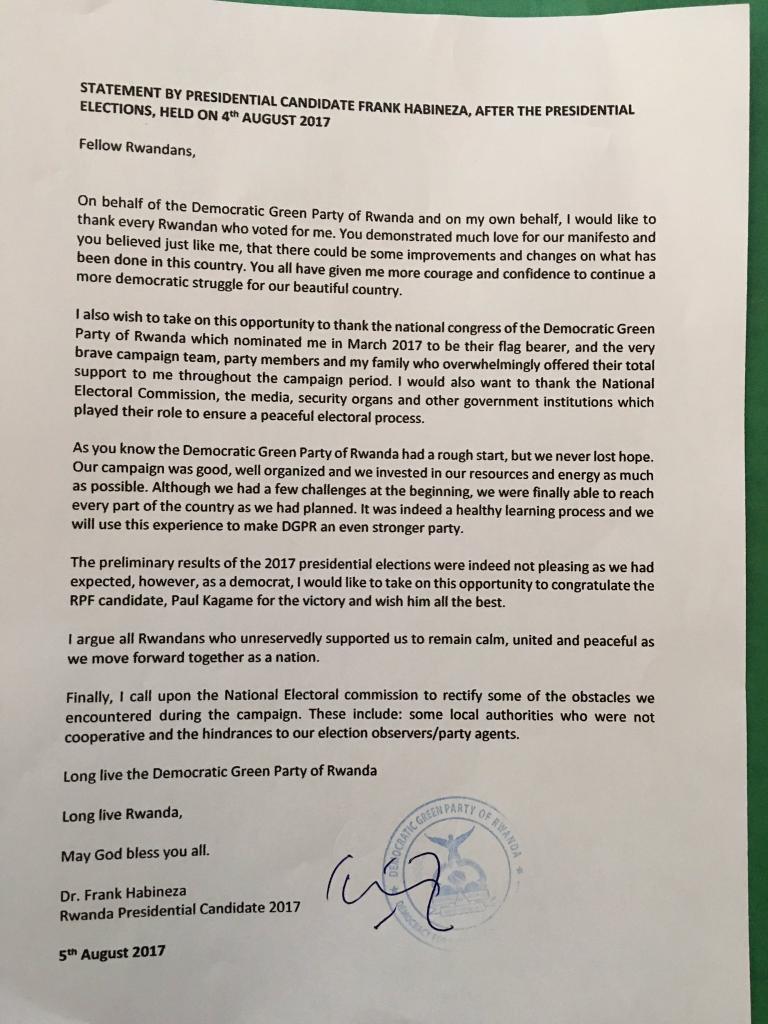 STATEMENT BY PRESIDENTIAL CANDIDATE FRANK HABINEZA, AFTER THE PRESIDENTIAL ELECTIONS, HELD ON 4th AUGUST 2017

Fellow Rwandans,

On behalf of the Democratic Green Party of Rwanda and on my own behalf, I would like to thank every Rwandan who voted for me. You demonstrated much love for our manifesto and you believed just like me, that there could be some improvements and changes on what has been done in this country. You all have given me more courage and confidence to continue a more democratic struggle for our beautiful country.

I also wish to take on this opportunity to thank the national congress of the Democratic Green Party of Rwanda which nominated me in March 2017 to be their flag bearer, and the very brave campaign team, party members and my family who overwhelmingly offered their total support to me throughout the campaign period. I would also want to thank the National Electoral Commission, the media, security organs and other government institutions which played their role to ensure a peaceful electoral process.

As you know the Democratic Green Party of Rwanda had a rough start, but we never lost hope. Our campaign was good, well organized and we invested in our resources and energy as much as possible. Although we had a few challenges at the beginning, we were finally able to reach every part of the country as we had planned. It was indeed a healthy learning process and we will use this experience to make DGPR an even stronger party.

The preliminary results of the 2017 presidential elections were indeed not pleasing as we had expected, however, as a democrat, I would like to take on this opportunity to congratulate the RPF candidate, Paul Kagame for the victory and wish him all the best.

I argue all Rwandans who unreservedly supported us to remain calm, united and peaceful as we move forward together as a nation.

Finally, I call upon the National Electoral commission to rectify some of the obstacles we encountered during the campaign. These include: some local authorities who were not cooperative and the hindrances to our election observers/party agents.

Long live the Democratic Green Party of Rwanda

Long live Rwanda,

May God bless you all.

DEMOCRATIC GREEN PARTY OF RWANDA

Dr. Frank Habineza
Rwanda Presidential Candidate 2017

5th August 2017